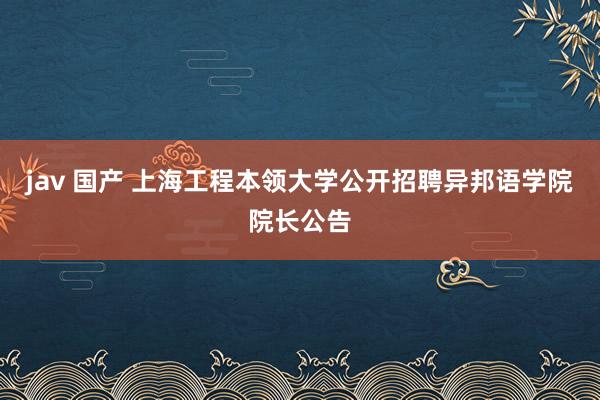 jav 国产 上海工程本领大学公开招聘异邦语学院院长公告